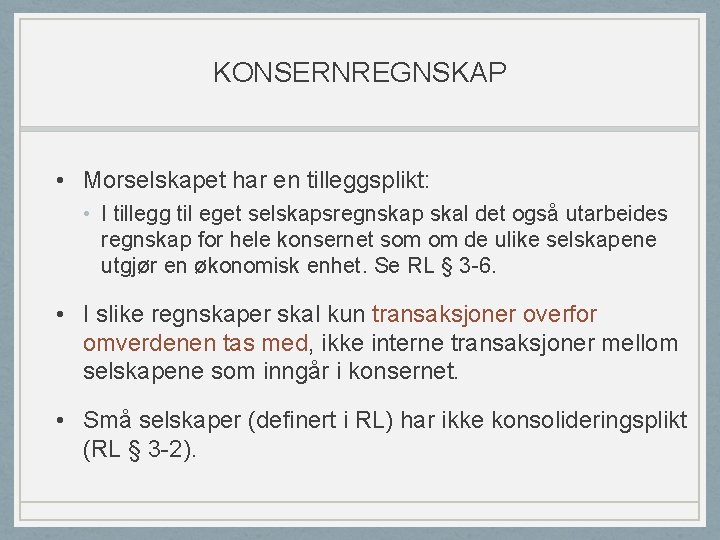 KONSERNREGNSKAP

• Morselskapet har en tilleggsplikt:

• I tillegg til eget selskapsregnskap skal det også utarbeides regnskap for hele konsernet som om de ulike selskapene utgjør en økonomisk enhet. Se RL § 3-6.

• I slike regnskaper skal kun transaksjoner overfor omverdenen tas med, ikke interne transaksjoner mellom selskapene som inngår i konsernet.

• Små selskaper (definert i RL) har ikke konsolideringsplikt (RL § 3-2).